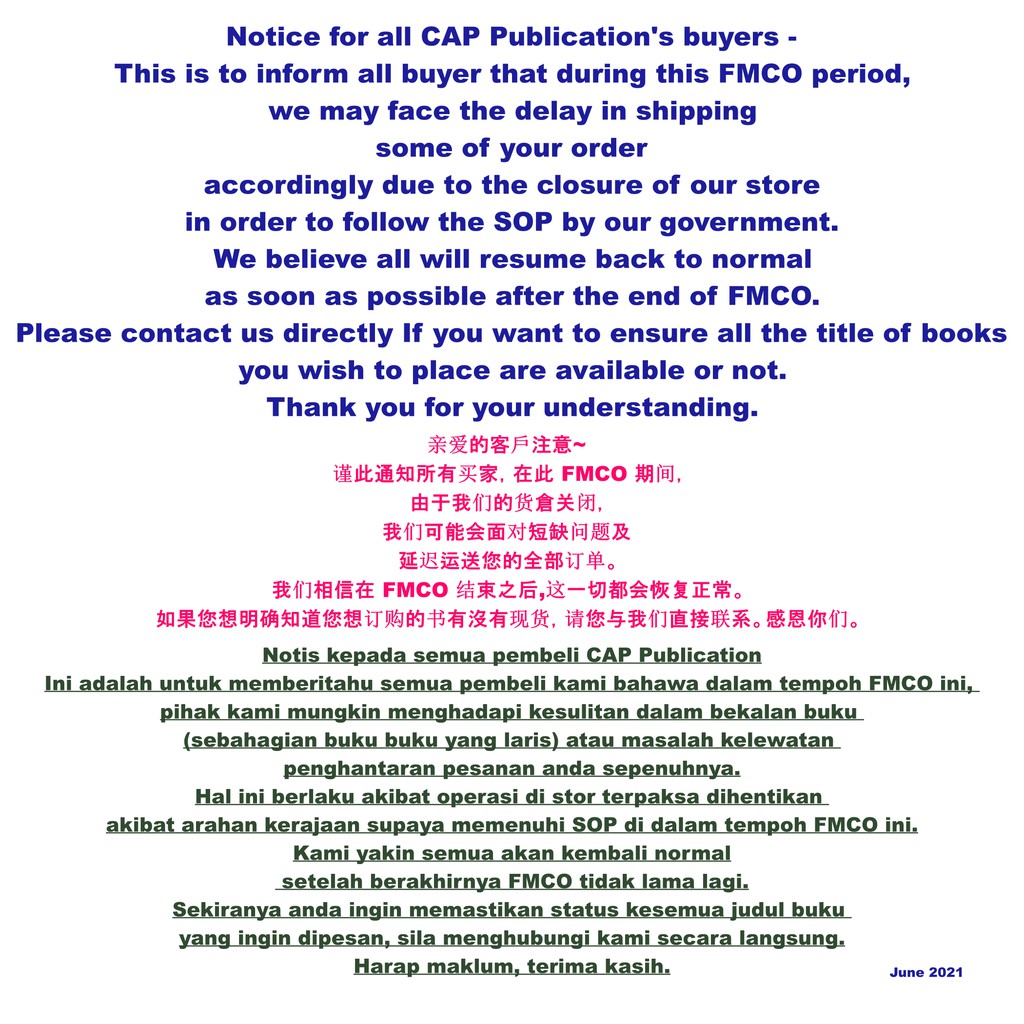 Notice for all CAP Publication's buyers -
This is to inform all buyer that during this FMCO period,
we may face the delay in shipping
some of your order
accordingly due to the closure of our store
in order to follow the SOP by our government.
We believe all will resume back to normal
as soon as possible after the end of FMCO.
Please contact us directly If you want to ensure all the title of books
you wish to place are available or not.
Thank you for your understanding.

亲爱的客戶注意~
谨此通知所有买家，在此FMCO期间，
由于我们的货倉关闭，
我们可能会面对短缺问题及
延迟运送您的全部订单。
我们相信在FMCO结束之后,这一切都会恢复正常。
如果您想明确知道您想订购的书有沒有现货，请您与我们直接联系。感恩你们。

Notis kepada semua pembeli CAP Publication
Ini adalah untuk memberitahu semua pembeli kami bahawa dalam tempoh FMCO ini,
pihak kami mungkin menghadapi kesulitan dalam bekalan buku
(sebahagian buku buku yang laris) atau masalah kelewatan
penghantaran pesanan anda sepenuhnya.
Hal ini berlaku akibat operasi di stor terpaksa dihentikan
akibat arahan kerajaan supaya memenuhi SOP di dalam tempoh FMCO ini.
Kami yakin semua akan kembali normal
setelah berakhirnya FMCO tidak lama lagi.
Sekiranya anda ingin memastikan status kesemua judul buku
yang ingin dipesan, sila menghubungi kami secara langsung.
Harap maklum, terima kasih.

June 2021